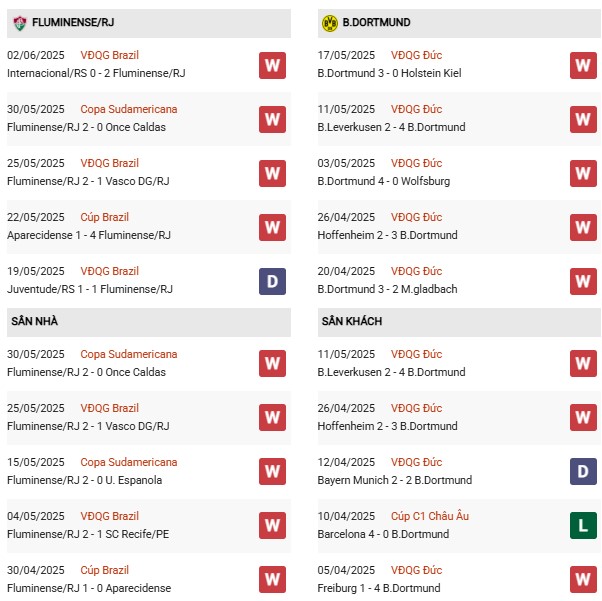 FLUMINENSE/RJ

02/06/2025 VĐQG Brazil
Internacional/RS 0 - 2 Fluminense/RJ
W

30/05/2025 Copa Sudamericana
Fluminense/RJ 2 - 0 Once Caldas
W

25/05/2025 VĐQG Brazil
Fluminense/RJ 2 - 1 Vasco DG/RJ
W

22/05/2025 Cúp Brazil
Aparecidense 1 - 4 Fluminense/RJ
W

19/05/2025 VĐQG Brazil
Juventude/RS 1 - 1 Fluminense/RJ
D

SÂN NHÀ

30/05/2025 Copa Sudamericana
Fluminense/RJ 2 - 0 Once Caldas
W

25/05/2025 VĐQG Brazil
Fluminense/RJ 2 - 1 Vasco DG/RJ
W

15/05/2025 Copa Sudamericana
Fluminense/RJ 2 - 0 U. Espanola
W

04/05/2025 VĐQG Brazil
Fluminense/RJ 2 - 1 SC Recife/PE
W

30/04/2025 Cúp Brazil
Fluminense/RJ 1 - 0 Aparecidense
W

B.DORTMUND

17/05/2025 VĐQG Đức
B.Dortmund 3 - 0 Holstein Kiel
W

11/05/2025 VĐQG Đức
B.Leverkusen 2 - 4 B.Dortmund
W

03/05/2025 VĐQG Đức
B.Dortmund 4 - 0 Wolfsburg
W

26/04/2025 VĐQG Đức
Hoffenheim 2 - 3 B.Dortmund
W

20/04/2025 VĐQG Đức
B.Dortmund 3 - 2 M.gladbach
W

SÂN KHÁCH

11/05/2025 VĐQG Đức
B.Leverkusen 2 - 4 B.Dortmund
W

26/04/2025 VĐQG Đức
Hoffenheim 2 - 3 B.Dortmund
W

12/04/2025 VĐQG Đức
Bayern Munich 2 - 2 B.Dortmund
D

10/04/2025 Cúp C1 Châu Âu
Barcelona 4 - 0 B.Dortmund
L

05/04/2025 VĐQG Đức
Freiburg 1 - 4 B.Dortmund
W